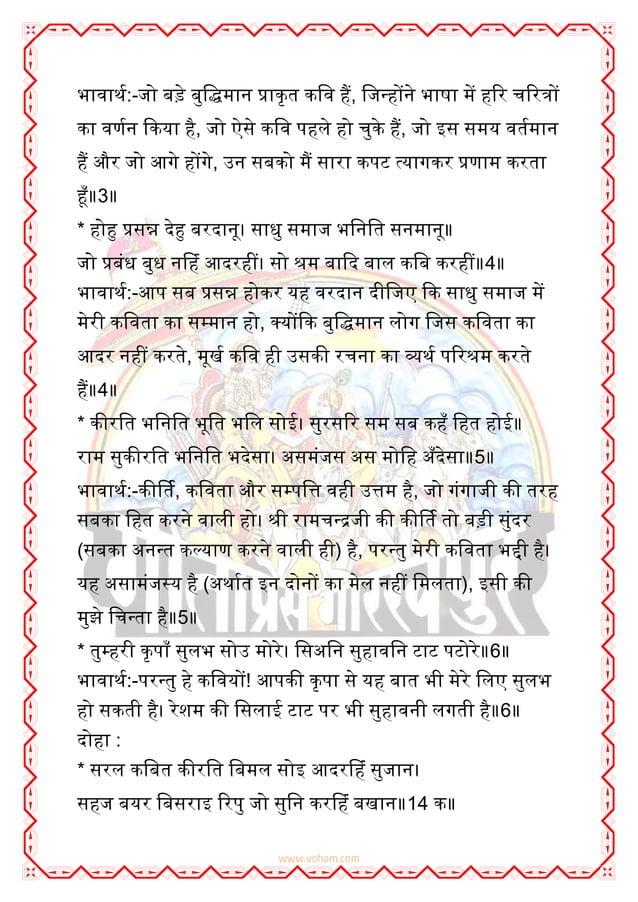 भावार्थ:-जो बड़े बुद्धिमान प्राकृत कवि हैं, जिन्होंने भाषा में हरि चरित्रों का वर्णन किया है, जो ऐसे कवि पहले हो चुके हैं, जो इस समय वर्तमान हैं और जो आगे होंगे, उन सबको मैं सारा कपट त्यागकर प्रणाम करता हूँ॥3॥

* होहु प्रसन्न देहु बरदानू। साधु समाज भनिति सनमानू॥
जो प्रबंध बुध नहिं आदरहीं। सो श्रम बादि बाल कबि करहीं॥4॥
भावार्थ:-आप सब प्रसन्न होकर यह वरदान दीजिए कि साधु समाज में मेरी कविता का सम्मान हो, क्योंकि बुद्धिमान लोग जिस कविता का आदर नहीं करते, मूर्ख कवि ही उसकी रचना का व्यर्थ परिश्रम करते हैं॥4॥

* कीरति भनिति भूति भलि सोई। सुरसरि सम सब कहँ हित होई॥
राम सुकीरति भनिति भदेसा। असमंजस अस मोहि अँदेसा॥5॥
भावार्थ:-कीर्ति, कविता और सम्पत्ति वही उत्तम है, जो गंगाजी की तरह सबका हित करने वाली हो। श्री रामचन्द्रजी की कीर्ति तो बड़ी सुंदर (सबका अनन्त कल्याण करने वाली ही) है, परन्तु मेरी कविता भद्दी है। यह असामंजस्य है (अर्थात इन दोनों का मेल नहीं मिलता), इसी की मुझे चिन्ता है॥5॥

* तुम्हरी कृपाँ सुलभ सोउ मोरे। सिअनि सुहावनि टाट पटोरे॥6॥
भावार्थ:-परन्तु हे कवियों! आपकी कृपा से यह बात भी मेरे लिए सुलभ हो सकती है। रेशम की सिलाई टाट पर भी सुहावनी लगती है॥6॥
दोहा :
* सरल कबित कीरति बिमल सोइ आदरहिं सुजान।
सहज बयर बिसराइ रिपु जो सुनि करहिं बखान॥14 क॥

www.voham.com